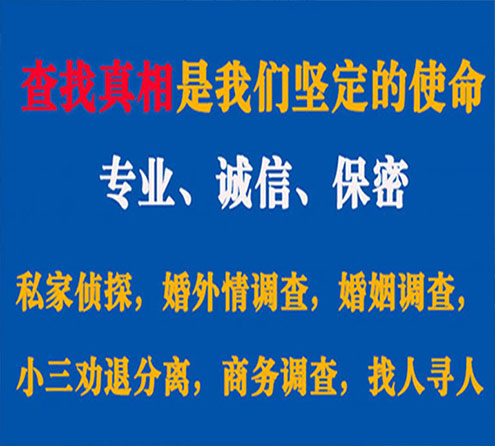 查找真相是我们坚定的使命

专业、诚信、保密

私家侦探，婚外情调查，婚姻调查，

小三劝退分离，商务调查，找人寻人